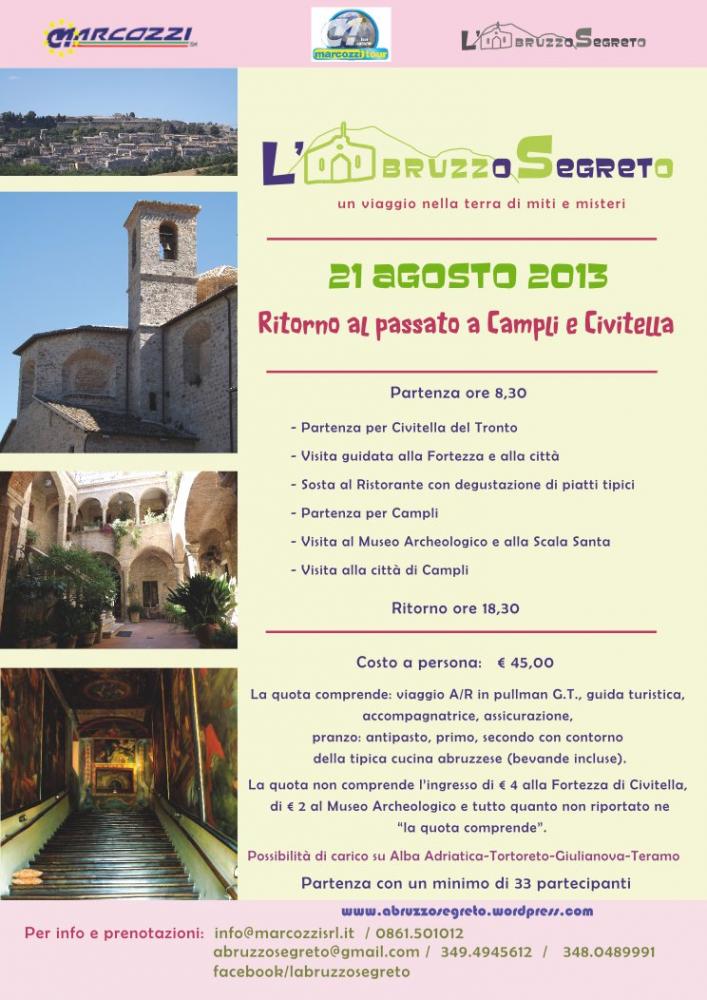 MARCOZZI

marcozzi tour

L'ABRUZZO SEGRETO

L'ABRUZZO SEGRETO
un viaggio nella terra di miti e misteri

21 AGOSTO 2013

Ritorno al passato a Campli e Civitella

Partenza ore 8,30

- Partenza per Civitella del Tronto
- Visita guidata alla Fortezza e alla città
- Sosta al Ristorante con degustazione di piatti tipici
- Partenza per Campli
- Visita al Museo Archeologico e alla Scala Santa
- Visita alla città di Campli

Ritorno ore 18,30

Costo a persona: € 45,00

La quota comprende: viaggio A/R in pullman G.T., guida turistica, accompagnatrice, assicurazione, pranzo: antipasto, primo, secondo con contorno della tipica cucina abruzzese (bevande incluse).

La quota non comprende l'ingresso di € 4 alla Fortezza di Civitella, di € 2 al Museo Archeologico e tutto quanto non riportato ne "la quota comprende".

Possibilità di carico su Alba Adriatica-Tortoreto-Giulianova-Teramo

Partenza con un minimo di 33 partecipanti

www.abruzzosegreto.wordpress.com

Per info e prenotazioni: info@marcozzisrl.it / 0861.501012
abruzzosegreto@gmail.com / 349.4945612 / 348.0489991
facebook/labruzzosegreto